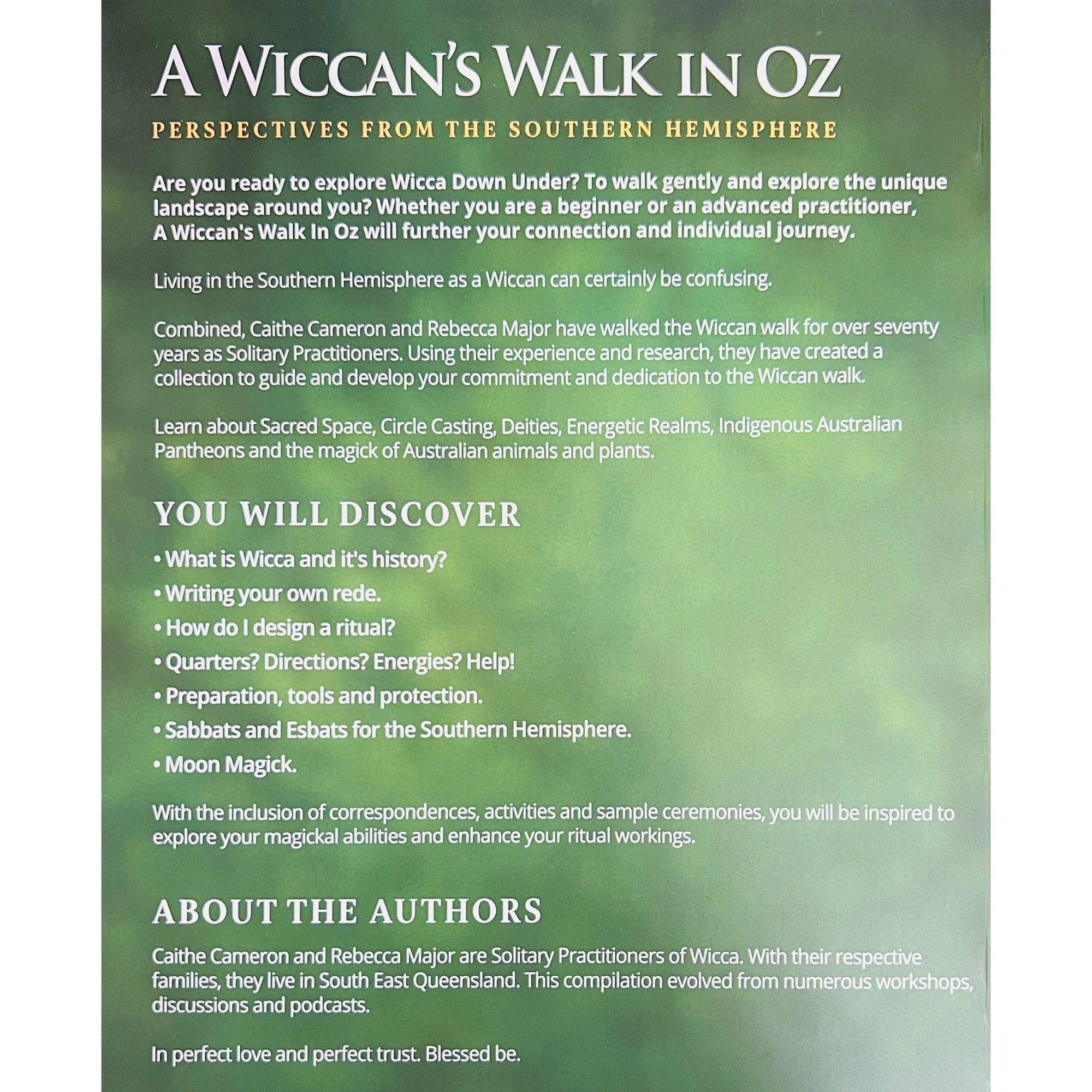 A WICCAN'S WALK IN OZ

PERSPECTIVES FROM THE SOUTHERN HEMISPHERE

Are you ready to explore Wicca Down Under? To walk gently and explore the unique landscape around you? Whether you are a beginner or an advanced practitioner, A Wiccan's Walk In Oz will further your connection and individual journey.

Living in the Southern Hemisphere as a Wiccan can certainly be confusing.

Combined, Caithe Cameron and Rebecca Major have walked the Wiccan walk for over seventy years as Solitary Practitioners. Using their experience and research, they have created a collection to guide and develop your commitment and dedication to the Wiccan walk.

Learn about Sacred Space, Circle Casting, Deities, Energetic Realms, Indigenous Australian Pantheons and the magick of Australian animals and plants.

YOU WILL DISCOVER

• What is Wicca and it's history?
• Writing your own rede.
• How do I design a ritual?
• Quarters? Directions? Energies? Help!
• Preparation, tools and protection.
• Sabbats and Esbats for the Southern Hemisphere.
• Moon Magick.

With the inclusion of correspondences, activities and sample ceremonies, you will be inspired to explore your magickal abilities and enhance your ritual workings.

ABOUT THE AUTHORS

Caithe Cameron and Rebecca Major are Solitary Practitioners of Wicca. With their respective families, they live in South East Queensland. This compilation evolved from numerous workshops, discussions and podcasts.

In perfect love and perfect trust. Blessed be.